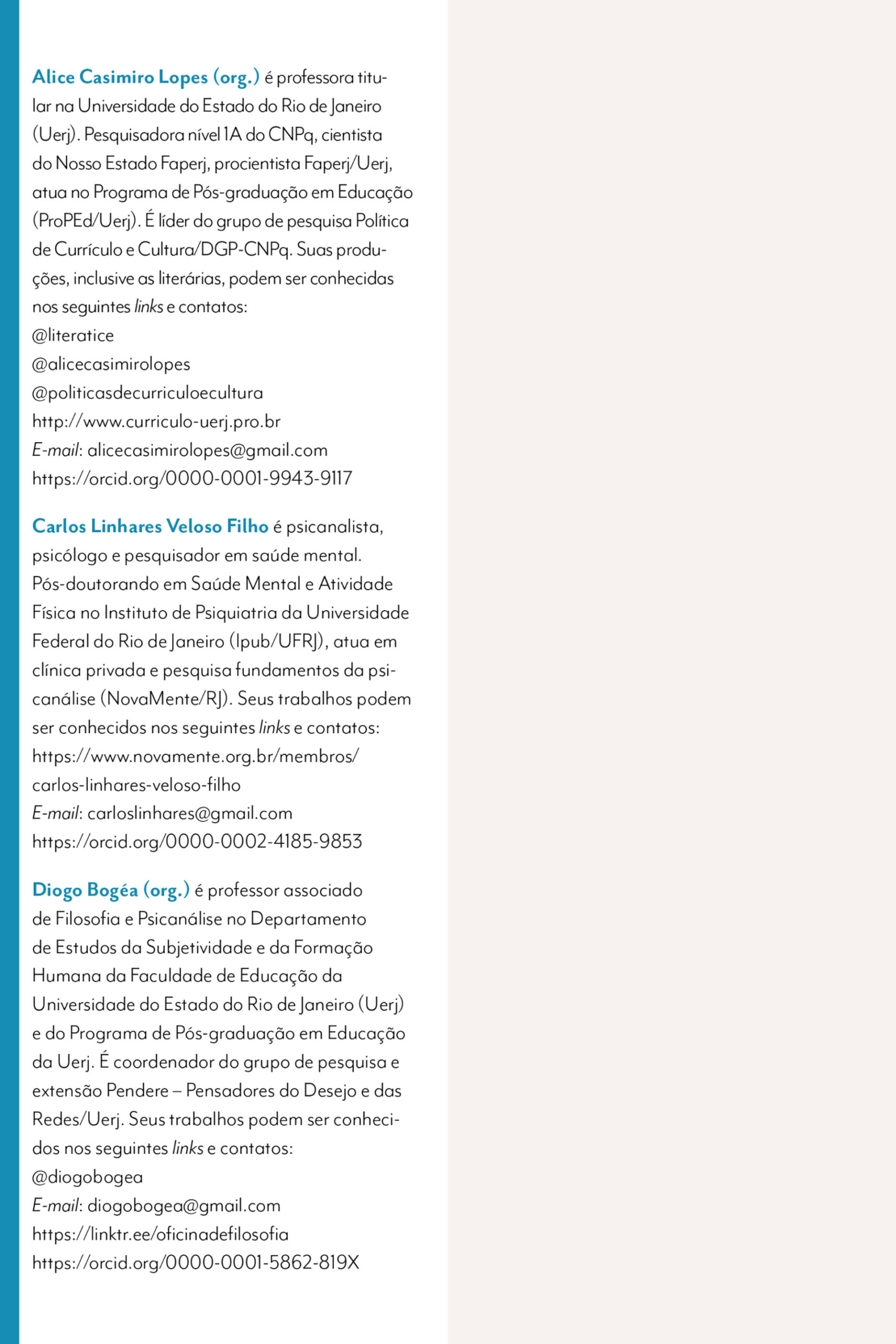 Alice Casimiro Lopes (org.) é professora titular na Universidade do Estado do Rio de Janeiro (Uerj). Pesquisadora nível 1A do CNPq, cientista do Nosso Estado Faperj, procientista Faperj/Uerj, atua no Programa de Pós-graduação em Educação (ProPEd/Uerj). É líder do grupo de pesquisa Política de Currículo e Cultura/DGP-CNPq. Suas produções, inclusive as literárias, podem ser conhecidas nos seguintes links e contatos:
@literatice
@alicecasimirolopes
@politicasdecurriculoecultura
http://www.curriculo-uerj.pro.br
E-mail: alicecasimirolopes@gmail.com
https://orcid.org/0000-0001-9943-9117

Carlos Linhares Veloso Filho é psicanalista, psicólogo e pesquisador em saúde mental. Pós-doutorando em Saúde Mental e Atividade Física no Instituto de Psiquiatria da Universidade Federal do Rio de Janeiro (Ipub/UFRJ), atua em clínica privada e pesquisa fundamentos da psicanálise (NovaMente/RJ). Seus trabalhos podem ser conhecidos nos seguintes links e contatos:
https://www.novamente.org.br/membros/carlos-linhares-veloso-filho
E-mail: carloslinhares@gmail.com
https://orcid.org/0000-0002-4185-9853

Diogo Bogéa (org.) é professor associado de Filosofia e Psicanálise no Departamento de Estudos da Subjetividade e da Formação Humana da Faculdade de Educação da Universidade do Estado do Rio de Janeiro (Uerj) e do Programa de Pós-graduação em Educação da Uerj. É coordenador do grupo de pesquisa e extensão Pendere – Pensadores do Desejo e das Redes/Uerj. Seus trabalhos podem ser conhecidos nos seguintes links e contatos:
@diogobogea
E-mail: diogobogea@gmail.com
https://linktr.ee/oficinadefilosofia
https://orcid.org/0000-0001-5862-819X